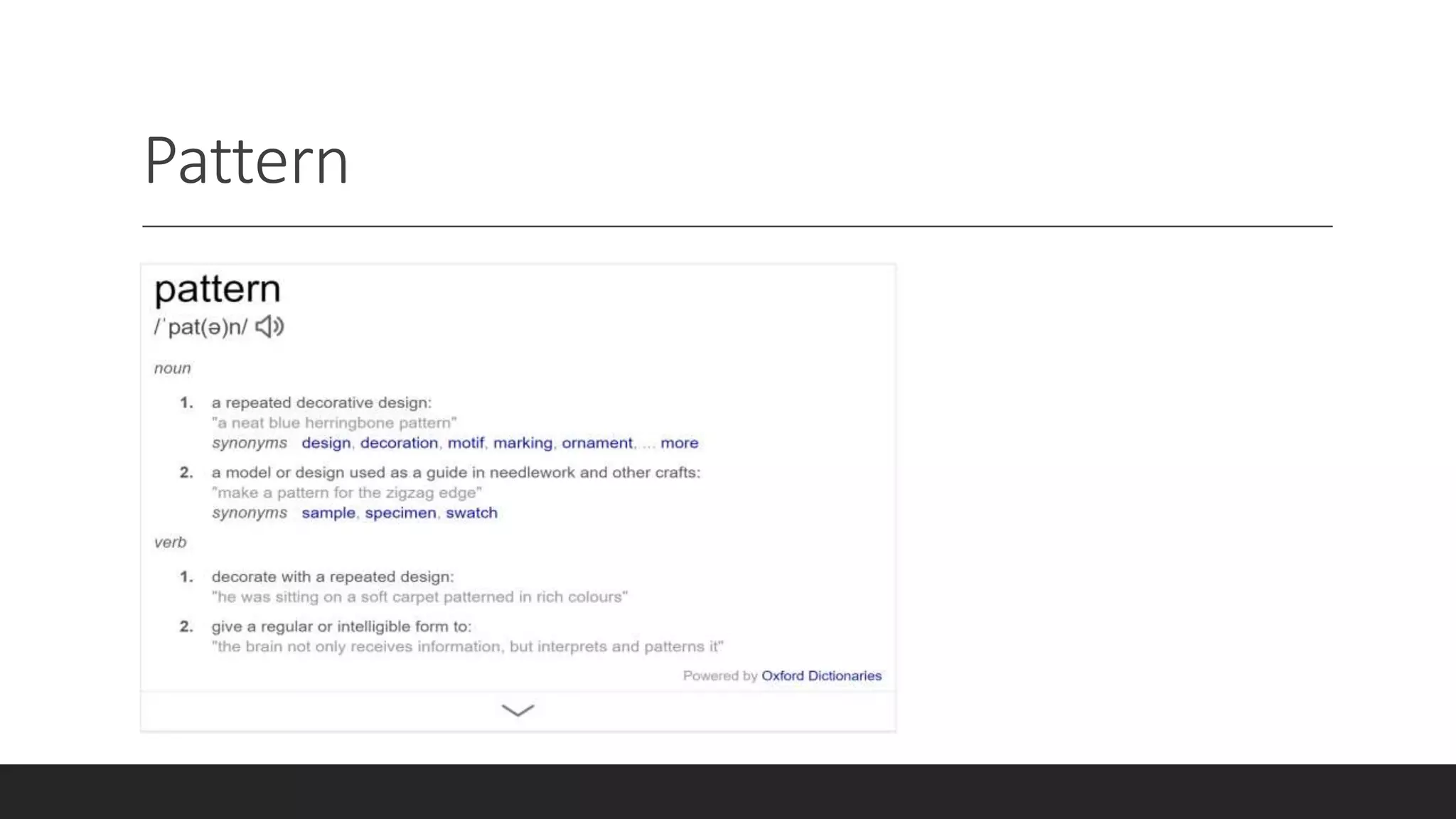 Pattern

pattern
/ˈpat(ə)n/

noun

1. a repeated decorative design:
"a neat blue herringbone pattern"
synonyms design, decoration, motif, marking, ornament, ... more

2. a model or design used as a guide in needlework and other crafts:
"make a pattern for the zigzag edge"
synonyms sample, specimen, swatch

verb

1. decorate with a repeated design:
"he was sitting on a soft carpet patterned in rich colours"

2. give a regular or intelligible form to:
"the brain not only receives information, but interprets and patterns it"

Powered by Oxford Dictionaries